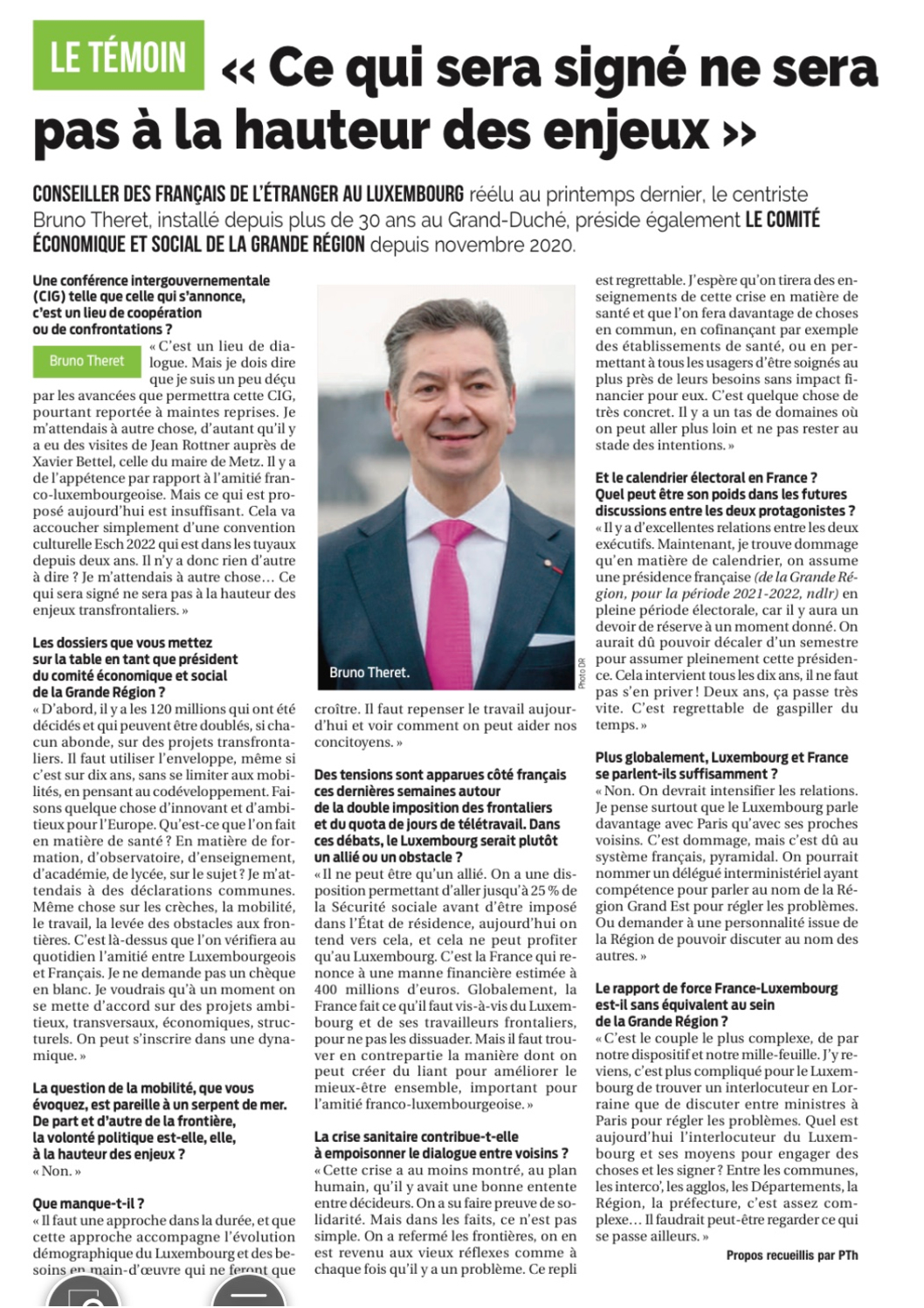 LE TÉMOIN « Ce qui sera signé ne sera pas à la hauteur des enjeux »

CONSEILLER DES FRANÇAIS DE L'ÉTRANGER AU LUXEMBOURG réélu au printemps dernier, le centriste Bruno Theret, installé depuis plus de 30 ans au Grand-Duché, préside également LE COMITÉ ÉCONOMIQUE ET SOCIAL DE LA GRANDE RÉGION depuis novembre 2020.

Une conférence intergouvernementale (CIG) telle que celle qui s'annonce, c'est un lieu de coopération ou de confrontations ?

Bruno Theret

« C'est un lieu de dialogue. Mais je dois dire que je suis un peu déçu par les avancées que permettra cette CIG, pourtant reportée à maintes reprises. Je m'attendais à autre chose, d'autant qu'il y a eu des visites de Jean Rottner auprès de Xavier Bettel, celle du maire de Metz. Il y a de l'appétence par rapport à l'amitié franco-luxembourgeoise. Mais ce qui est proposé aujourd'hui est insuffisant. Cela va accoucher simplement d'une convention culturelle Esch 2022 qui est dans les tuyaux depuis deux ans. Il n'y a donc rien d'autre à dire ? Je m'attendais à autre chose… Ce qui sera signé ne sera pas à la hauteur des enjeux transfrontaliers. »

Les dossiers que vous mettez sur la table en tant que président du comité économique et social de la Grande Région ?

« D'abord, il y a les 120 millions qui ont été décidés et qui peuvent être doublés, si chacun abonde, sur des projets transfrontaliers. Il faut utiliser l'enveloppe, même si c'est sur dix ans, sans se limiter aux mobilités, en pensant au codéveloppement. Faisons quelque chose d'innovant et d'ambitieux pour l'Europe. Qu'est-ce que l'on fait en matière de santé ? En matière de formation, d'observatoire, d'enseignement, d'académie, de lycée, sur le sujet ? Je m'attendais à des déclarations communes. Même chose sur les crèches, la mobilité, le travail, la levée des obstacles aux frontières. C'est là-dessus que l'on vérifiera au quotidien l'amitié entre Luxembourgeois et Français. Je ne demande pas un chèque en blanc. Je voudrais qu'à un moment on se mette d'accord sur des projets ambitieux, transversaux, économiques, structurels. On peut s'inscrire dans une dynamique. »

La question de la mobilité, que vous évoquez, est pareille à un serpent de mer. De part et d'autre de la frontière, la volonté politique est-elle, elle, à la hauteur des enjeux ?

« Non. »

Que manque-t-il ?

« Il faut une approche dans la durée, et que cette approche accompagne l'évolution démographique du Luxembourg et des besoins en main-d'œuvre qui ne feront que croître. Il faut repenser le travail aujourd'hui et voir comment on peut aider nos concitoyens. »

Bruno Theret.

Photo DR

Des tensions sont apparues côté français ces dernières semaines autour de la double imposition des frontaliers et du quota de jours de télétravail. Dans ces débats, le Luxembourg serait plutôt un allié ou un obstacle ?

« Il ne peut être qu'un allié. On a une disposition permettant d'aller jusqu'à 25 % de la Sécurité sociale avant d'être imposé dans l'État de résidence, aujourd'hui on tend vers cela, et cela ne peut profiter qu'au Luxembourg. C'est la France qui renonce à une manne financière estimée à 400 millions d'euros. Globalement, la France fait ce qu'il faut vis-à-vis du Luxembourg et de ses travailleurs frontaliers, pour ne pas les dissuader. Mais il faut trouver en contrepartie la manière dont on peut créer du liant pour améliorer le mieux-être ensemble, important pour l'amitié franco-luxembourgeoise. »

La crise sanitaire contribue-t-elle à empoisonner le dialogue entre voisins ?

« Cette crise a au moins montré, au plan humain, qu'il y avait une bonne entente entre décideurs. On a su faire preuve de solidarité. Mais dans les faits, ce n'est pas simple. On a refermé les frontières, on en est revenu aux vieux réflexes comme à chaque fois qu'il y a un problème. Ce repli est regrettable. J'espère qu'on tirera des enseignements de cette crise en matière de santé et que l'on fera davantage de choses en commun, en cofinançant par exemple des établissements de santé, ou en permettant à tous les usagers d'être soignés au plus près de leurs besoins sans impact financier pour eux. C'est quelque chose de très concret. Il y a un tas de domaines où on peut aller plus loin et ne pas rester au stade des intentions. »

Et le calendrier électoral en France ? Quel peut être son poids dans les futures discussions entre les deux protagonistes ?

« Il y a d'excellentes relations entre les deux exécutifs. Maintenant, je trouve dommage qu'en matière de calendrier, on assume une présidence française (de la Grande Région, pour la période 2021-2022, ndlr) en pleine période électorale, car il y aura un devoir de réserve à un moment donné. On aurait dû pouvoir décaler d'un semestre pour assumer pleinement cette présidence. Cela intervient tous les dix ans, il ne faut pas s'en priver ! Deux ans, ça passe très vite. C'est regrettable de gaspiller du temps. »

Plus globalement, Luxembourg et France se parlent-ils suffisamment ?

« Non. On devrait intensifier les relations. Je pense surtout que le Luxembourg parle davantage avec Paris qu'avec ses proches voisins. C'est dommage, mais c'est dû au système français, pyramidal. On pourrait nommer un délégué interministériel ayant compétence pour parler au nom de la Région Grand Est pour régler les problèmes. Ou demander à une personnalité issue de la Région de pouvoir discuter au nom des autres. »

Le rapport de force France-Luxembourg est-il sans équivalent au sein de la Grande Région ?

« C'est le couple le plus complexe, de par notre dispositif et notre mille-feuille. J'y reviens, c'est plus compliqué pour le Luxembourg de trouver un interlocuteur en Lorraine que de discuter entre ministres à Paris pour régler les problèmes. Quel est aujourd'hui l'interlocuteur du Luxembourg et ses moyens pour engager des choses et les signer ? Entre les communes, les interco', les agglos, les Départements, la Région, la préfecture, c'est assez complexe… Il faudrait peut-être regarder ce qui se passe ailleurs. »

Propos recueillis par PTh